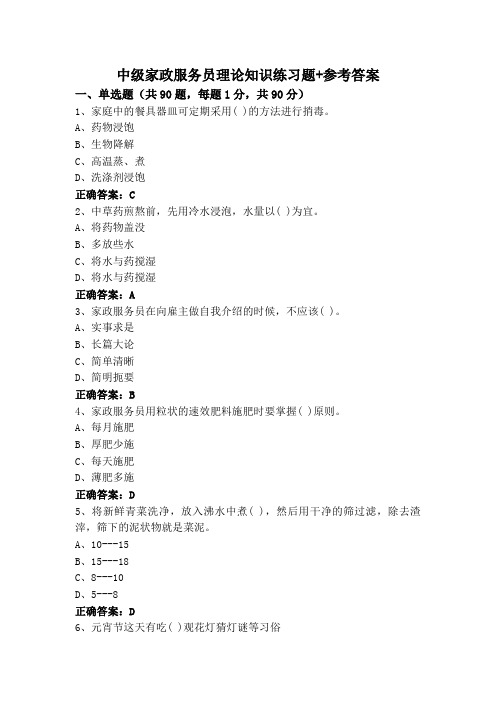 中级家政服务员理论知识练习题+参考答案

一、单选题（共90题，每题1分，共90分）

1、家庭中的餐具器皿可定期采用( )的方法进行消毒。

A、药物浸饱

B、生物降解

C、高温蒸、煮

D、洗涤剂浸饱

正确答案：C

2、中草药煎熬前，先用冷水浸泡，水量以( )为宜。

A、将药物盖没

B、多放些水

C、将水与药搅湿

D、将水与药搅湿

正确答案：A

3、家政服务员在向雇主做自我介绍的时候，不应该( )。

A、实事求是

B、长篇大论

C、简单清晰

D、简明扼要

正确答案：B

4、家政服务员用粒状的速效肥料施肥时要掌握( )原则。

A、每月施肥

B、厚肥少施

C、每天施肥

D、薄肥多施

正确答案：D

5、将新鲜青菜洗净，放入沸水中煮( )，然后用干净的筛过滤，除去渣滓，筛下的泥状物就是菜泥。

A、10---15

B、15---18

C、8---10

D、5---8

正确答案：D

6、元宵节这天有吃( )观花灯猜灯谜等习俗